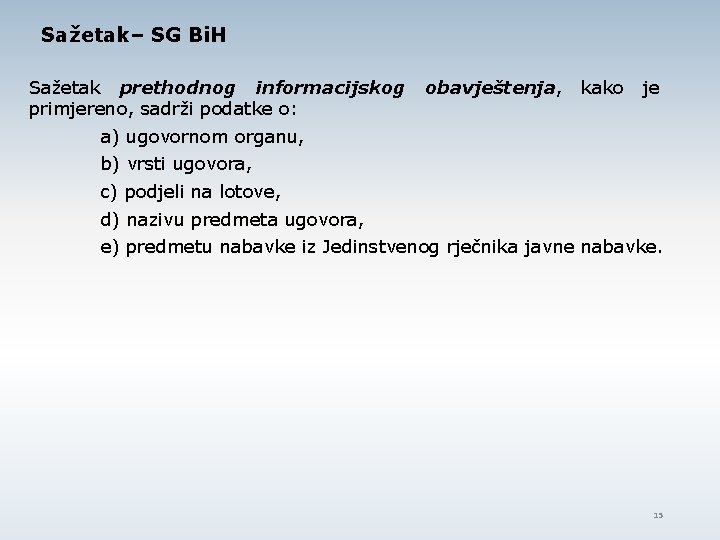 Sažetak– SG BiH

Sažetak prethodnog informacijskog obavještenja, kako je primjereno, sadrži podatke o:

a) ugovornom organu,

b) vrsti ugovora,

c) podjeli na lotove,

d) nazivu predmeta ugovora,

e) predmetu nabavke iz Jedinstvenog rječnika javne nabavke.

15